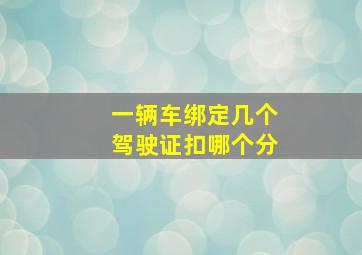 一辆车绑定几个
驾驶证扣哪个分